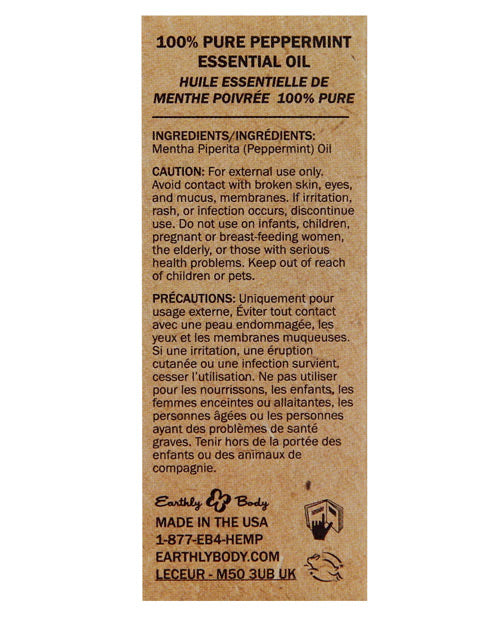 100% PURE PEPPERMINT ESSENTIAL OIL
HUILE ESSENTIELLE DE MENTHE POIVRÉE 100% PURE

INGREDIENTS/INGRÉDIENTS:
Mentha Piperita (Peppermint) Oil

CAUTION: For external use only. Avoid contact with broken skin, eyes, and mucus, membranes. If irritation, rash, or infection occurs, discontinue use. Do not use on infants, children, pregnant or breast-feeding women, the elderly, or those with serious health problems. Keep out of reach of children or pets.

PRÉCAUTIONS: Uniquement pour usage externe, Éviter tout contact avec une peau endommagée, les yeux et les membranes muqueuses. Si une irritation, une éruption cutanée ou une infection survient, cesser l'utilisation. Ne pas utiliser pour les nourrissons, les enfants, les femmes enceintes ou allaitantes, les personnes âgées ou les personnes ayant des problèmes de santé graves. Tenir hors de la portée des enfants ou des animaux de compagnie.

Earthly Body
MADE IN THE USA
1-877-EB4-HEMP
EARTHLYBODY.COM
LECEUR - M50 3UB UK